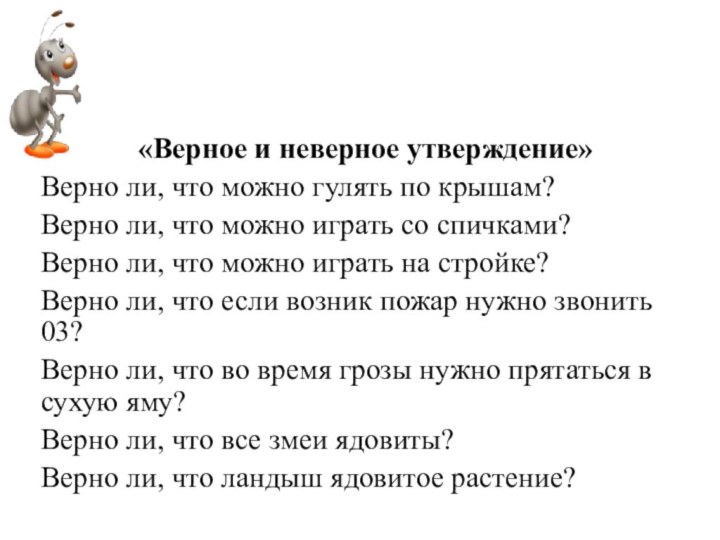 «Верное и неверное утверждение»

Верно ли, что можно гулять по крышам?

Верно ли, что можно играть со спичками?

Верно ли, что можно играть на стройке?

Верно ли, что если возник пожар нужно звонить 03?

Верно ли, что во время грозы нужно прятаться в сухую яму?

Верно ли, что все змеи ядовиты?

Верно ли, что ландыш ядовитое растение?